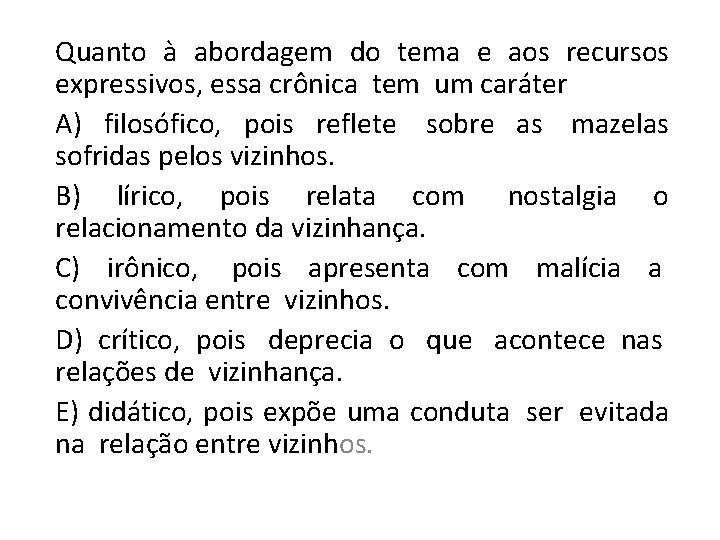 Quanto à abordagem do tema e aos recursos expressivos, essa crônica tem um caráter

A) filosófico, pois reflete sobre as mazelas sofridas pelos vizinhos.

B) lírico, pois relata com nostalgia o relacionamento da vizinhança.

C) irônico, pois apresenta com malícia a convivência entre vizinhos.

D) crítico, pois deprecia o que acontece nas relações de vizinhança.

E) didático, pois expõe uma conduta ser evitada na relação entre vizinhos.